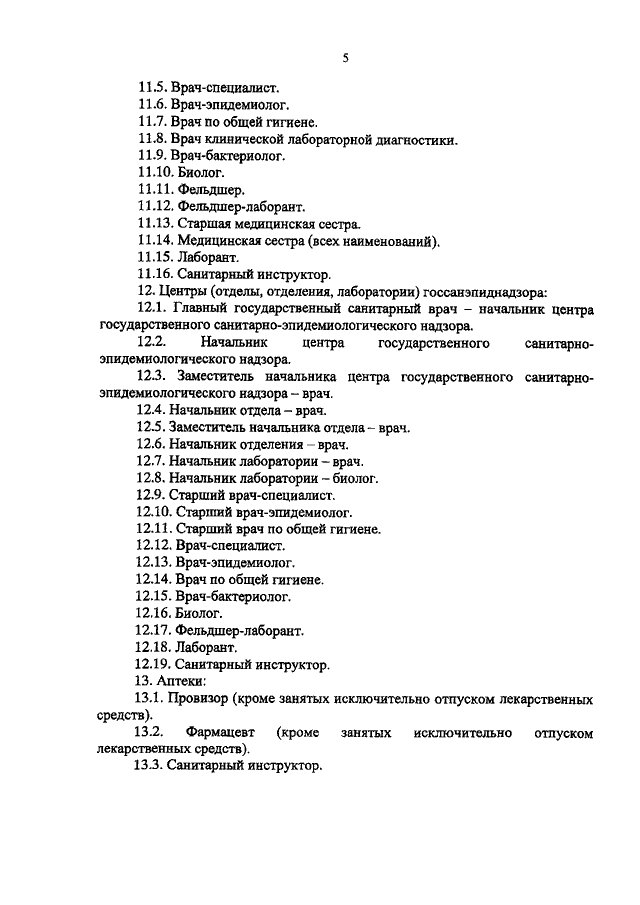 5

11.5. Врач-специалист.
11.6. Врач-эпидемиолог.
11.7. Врач по общей гигиене.
11.8. Врач клинической лабораторной диагностики.
11.9. Врач-бактериолог.
11.10. Биолог.
11.11. Фельдшер.
11.12. Фельдшер-лаборант.
11.13. Старшая медицинская сестра.
11.14. Медицинская сестра (всех наименований).
11.15. Лаборант.
11.16. Санитарный инструктор.
12. Центры (отделы, отделения, лаборатории) госсанэпиднадзора:
12.1. Главный государственный санитарный врач – начальник центра государственного санитарно-эпидемиологического надзора.
12.2. Начальник центра государственного санитарно-эпидемиологического надзора.
12.3. Заместитель начальника центра государственного санитарно-эпидемиологического надзора – врач.
12.4. Начальник отдела – врач.
12.5. Заместитель начальника отдела – врач.
12.6. Начальник отделения – врач.
12.7. Начальник лаборатории – врач.
12.8. Начальник лаборатории – биолог.
12.9. Старший врач-специалист.
12.10. Старший врач-эпидемиолог.
12.11. Старший врач по общей гигиене.
12.12. Врач-специалист.
12.13. Врач-эпидемиолог.
12.14. Врач по общей гигиене.
12.15. Врач-бактериолог.
12.16. Биолог.
12.17. Фельдшер-лаборант.
12.18. Лаборант.
12.19. Санитарный инструктор.
13. Аптеки:
13.1. Провизор (кроме занятых исключительно отпуском лекарственных средств).
13.2. Фармацевт (кроме занятых исключительно отпуском лекарственных средств).
13.3. Санитарный инструктор.